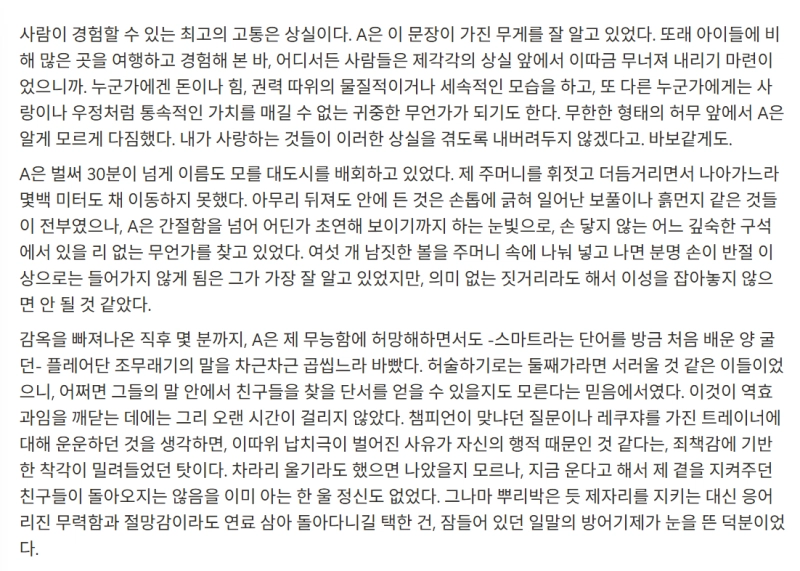 사람이 경험할 수 있는 최고의 고통은 상실이다. A은 이 문장이 가진 무게를 잘 알고 있었다. 또래 아이들에 비해 많은 곳을 여행하고 경험해 본 바, 어디서든 사람들은 제각각의 상실 앞에서 이따금 무너져 내리기 마련이었으니까. 누군가에겐 돈이나 힘, 권력 따위의 물질적이거나 세속적인 모습을 하고, 또 다른 누군가에게는 사랑이나 우정처럼 통속적인 가치를 매길 수 없는 귀중한 무언가가 되기도 한다. 무한한 형태의 허무 앞에서 A은 알게 모르게 다짐했다. 내가 사랑하는 것들이 이러한 상실을 겪도록 내버려두지 않겠다고. 바보같게도.

A은 벌써 30분이 넘게 이름도 모를 대도시를 배회하고 있었다. 제 주머니를 휘젓고 더듬거리면서 나아가느라 몇백 미터도 채 이동하지 못했다. 아무리 뒤져도 안에 든 것은 손톱에 긁혀 일어난 보풀이나 흙먼지 같은 것들이 전부였으나, A은 간절함을 넘어 어딘가 초연해 보이기까지 하는 눈빛으로, 손 닿지 않는 어느 깊숙한 구석에서 있을 리 없는 무언가를 찾고 있었다. 여섯 개 남짓한 볼을 주머니 속에 나눠 넣고 나면 분명 손이 반절 이상으로는 들어가지 않게 됨은 그가 가장 잘 알고 있었지만, 의미 없는 짓거리라도 해서 이성을 잡아놓지 않으면 안 될 것 같았다.

감옥을 빠져나온 직후 몇 분까지, A은 제 무능함에 허망해하면서도 -스마트라는 단어를 방금 처음 배운 양 굴던- 플레어단 조무래기의 말을 차근차근 곱씹느라 바빴다. 허술하기로는 둘째가라면 서러울 것 같은 이들이었으니, 어쩌면 그들의 말 안에서 친구들을 찾을 단서를 얻을 수 있을지도 모른다는 믿음에서였다. 이것이 역효과임을 깨닫는 데에는 그리 오랜 시간이 걸리지 않았다. 챔피언이 맞냐던 질문이나 레쿠쟈를 가진 트레이너에 대해 운운하던 것을 생각하면, 이따위 납치극이 벌어진 사유가 자신의 행적 때문인 것 같다는, 죄책감에 기반한 착각이 밀려들었던 탓이다. 차라리 울기라도 했으면 나았을지 모르나, 지금 운다고 해서 제 곁을 지켜주던 친구들이 돌아오지는 않음을 이미 아는 한 울 정신도 없었다. 그나마 뿌리박은 듯 제자리를 지키는 대신 응어리진 무력함과 절망감이라도 연료 삼아 돌아다니길 택한 건, 잠들어 있던 일말의 방어기제가 눈을 뜬 덕분이었다.